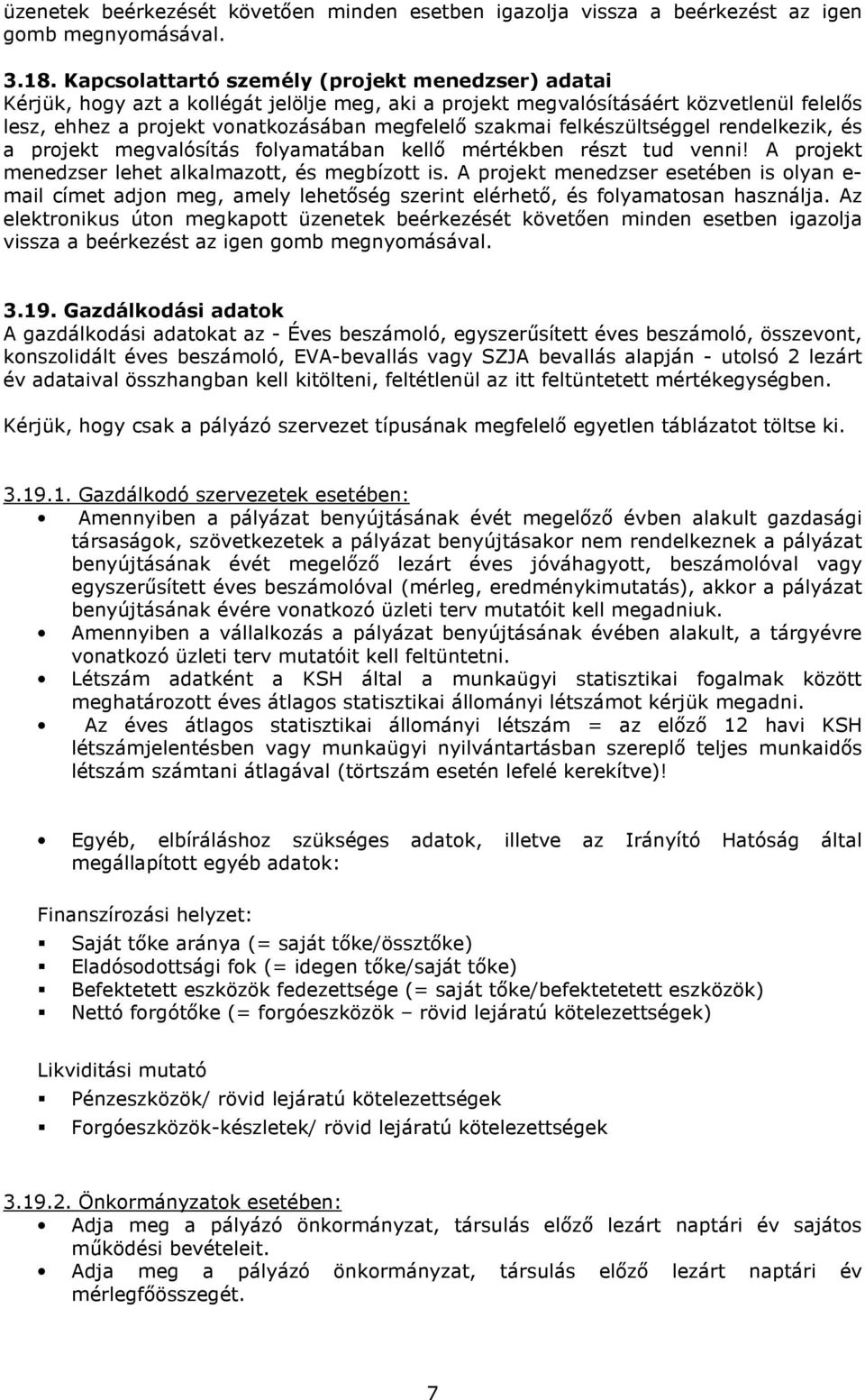 üzenetek beérkezését követően minden esetben igazolja vissza a beérkezést az igen gomb megnyomásával.

3.18. Kapcsolattartó személy (projekt menedzser) adatai
Kérjük, hogy azt a kollégát jelölje meg, aki a projekt megvalósításáért közvetlenül felelős lesz, ehhez a projekt vonatkozásában megfelelő szakmai felkészültséggel rendelkezik, és a projekt megvalósítás folyamatában kellő mértékben részt tud venni! A projekt menedzser lehet alkalmazott, és megbízott is. A projekt menedzser esetében is olyan e-mail címet adjon meg, amely lehetőség szerint elérhető, és folyamatosan használja. Az elektronikus úton megkapott üzenetek beérkezését követően minden esetben igazolja vissza a beérkezést az igen gomb megnyomásával.

3.19. Gazdálkodási adatok
A gazdálkodási adatokat az - Éves beszámoló, egyszerűsített éves beszámoló, összevont, konszolidált éves beszámoló, EVA-bevallás vagy SZJA bevallás alapján - utolsó 2 lezárt év adataival összhangban kell kitölteni, feltétlenül az itt feltüntetett mértékegységben.

Kérjük, hogy csak a pályázó szervezet típusának megfelelő egyetlen táblázatot töltse ki.

3.19.1. Gazdálkodó szervezetek esetében:
• Amennyiben a pályázat benyújtásának évét megelőző évben alakult gazdasági társaságok, szövetkezetek a pályázat benyújtásakor nem rendelkeznek a pályázat benyújtásának évét megelőző lezárt éves jóváhagyott, beszámolóval vagy egyszerűsített éves beszámolóval (mérleg, eredménykimutatás), akkor a pályázat benyújtásának évére vonatkozó üzleti terv mutatóit kell megadniuk.
• Amennyiben a vállalkozás a pályázat benyújtásának évében alakult, a tárgyévre vonatkozó üzleti terv mutatóit kell feltüntetni.
• Létszám adatként a KSH által a munkaügyi statisztikai fogalmak között meghatározott éves átlagos statisztikai állományi létszámot kérjük megadni.
• Az éves átlagos statisztikai állományi létszám = az előző 12 havi KSH létszámjelentésben vagy munkaügyi nyilvántartásban szereplő teljes munkaidős létszám számtani átlagával (törtszám esetén lefelé kerekítve)!

• Egyéb, elbíráláshoz szükséges adatok, illetve az Irányító Hatóság által megállapított egyéb adatok:

Finanszírozási helyzet:
▪ Saját tőke aránya (= saját tőke/össztőke)
▪ Eladósodottsági fok (= idegen tőke/saját tőke)
▪ Befektetett eszközök fedezettsége (= saját tőke/befektetetett eszközök)
▪ Nettó forgótőke (= forgóeszközök – rövid lejáratú kötelezettségek)

Likviditási mutató
▪ Pénzeszközök/ rövid lejáratú kötelezettségek
▪ Forgóeszközök-készletek/ rövid lejáratú kötelezettségek

3.19.2. Önkormányzatok esetében:
• Adja meg a pályázó önkormányzat, társulás előző lezárt naptári év sajátos működési bevételeit.
• Adja meg a pályázó önkormányzat, társulás előző lezárt naptári év mérlegfőösszegét.

7